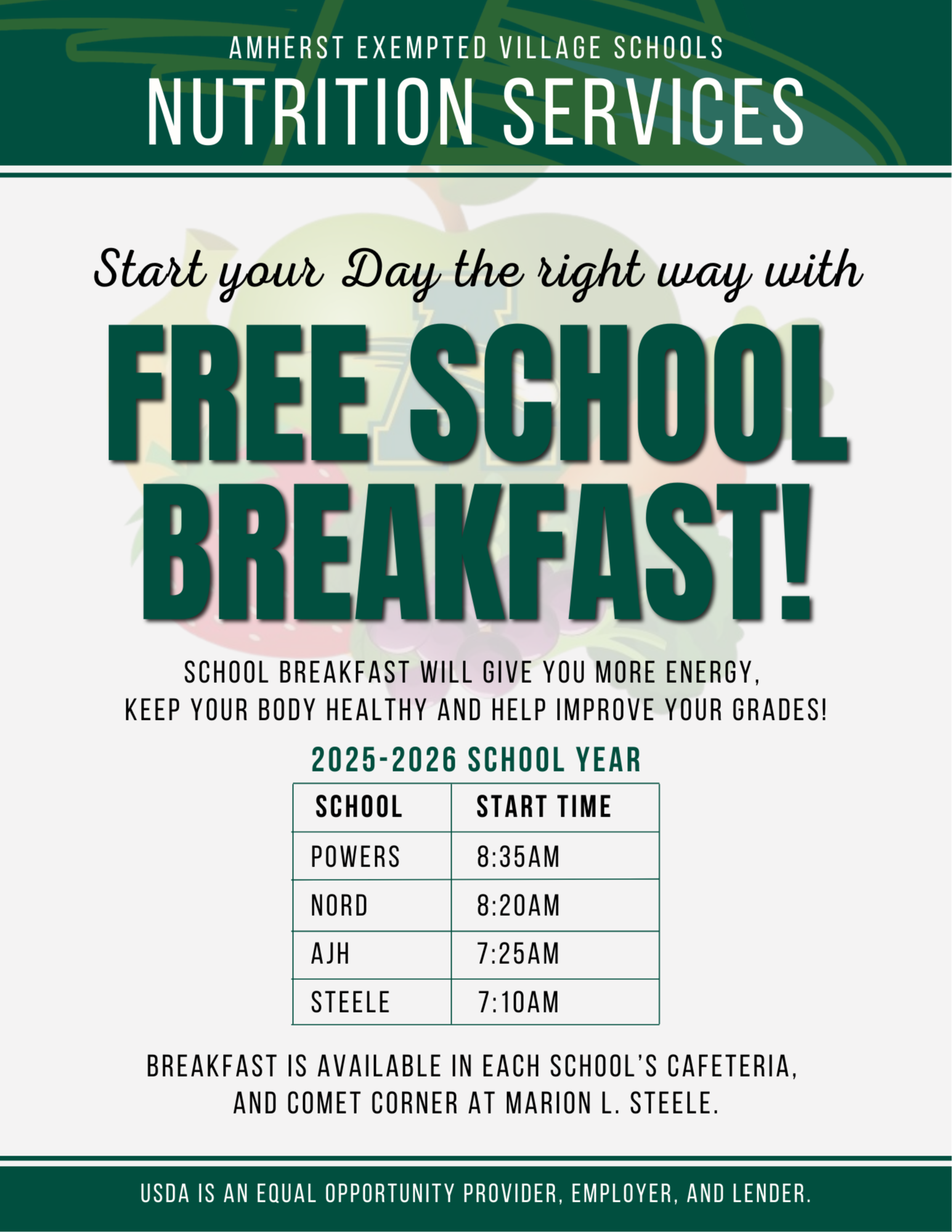 AMHERST EXEMPTED VILLAGE SCHOOLS
NUTRITION SERVICES

Start your Day the right way with

FREE SCHOOL BREAKFAST!

SCHOOL BREAKFAST WILL GIVE YOU MORE ENERGY, KEEP YOUR BODY HEALTHY AND HELP IMPROVE YOUR GRADES!

2025-2026 SCHOOL YEAR

| SCHOOL | START TIME |
|---|---|
| POWERS | 8:35AM |
| NORD | 8:20AM |
| AJH | 7:25AM |
| STEELE | 7:10AM |

BREAKFAST IS AVAILABLE IN EACH SCHOOL'S CAFETERIA, AND COMET CORNER AT MARION L. STEELE.

USDA IS AN EQUAL OPPORTUNITY PROVIDER, EMPLOYER, AND LENDER.